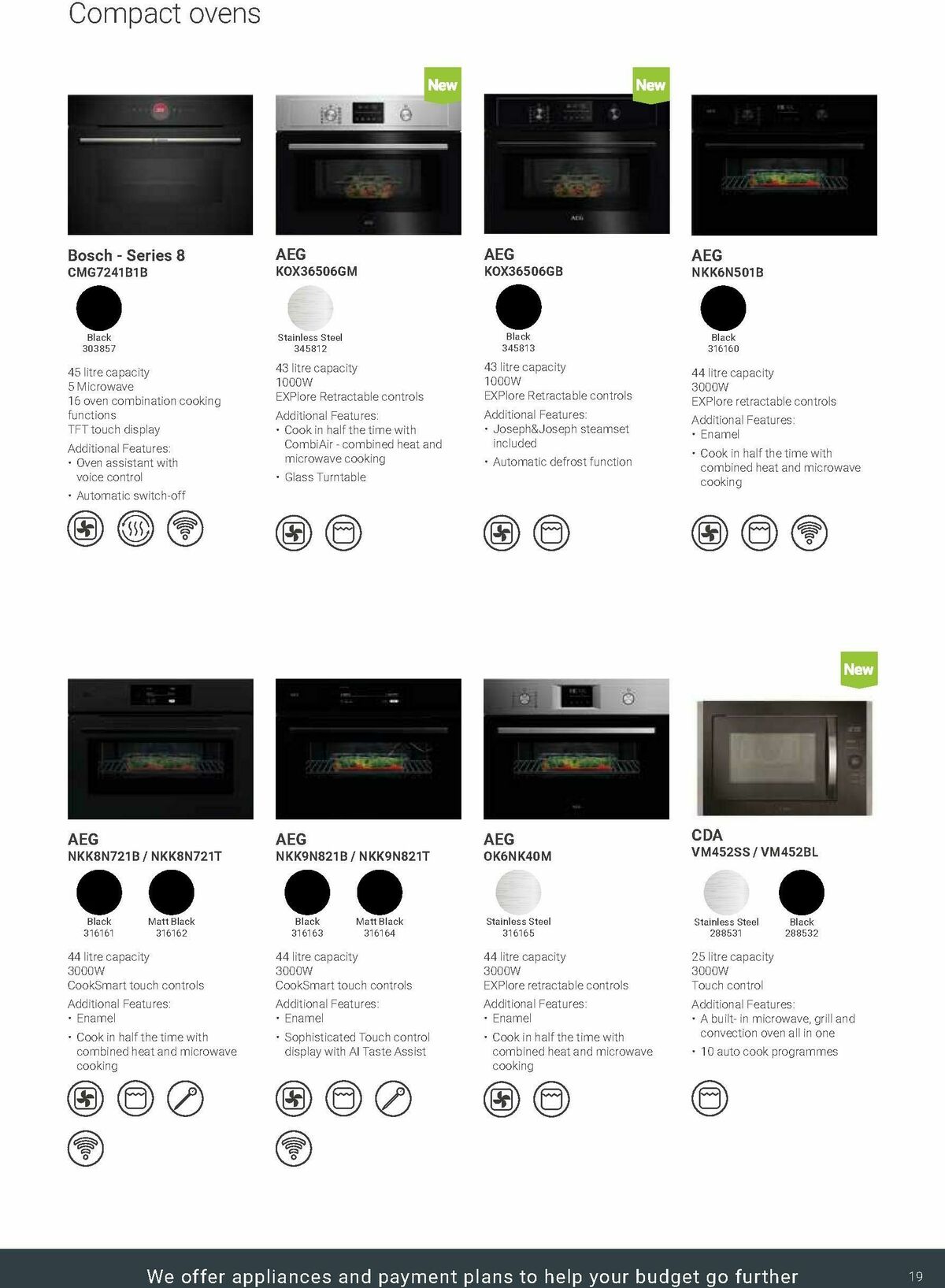 Compact ovens

Bosch - Series 8
CMG7241B1B

Black
303857

45 litre capacity
5 Microwave
16 oven combination cooking functions
TFT touch display

Additional Features:
• Oven assistant with voice control
• Automatic switch-off

New

AEG
KOX36506GM

Stainless Steel
345812

43 litre capacity
1000W
EXPlore Retractable controls

Additional Features:
• Cook in half the time with CombiAir - combined heat and microwave cooking
• Glass Turntable

New

AEG
KOX36506GB

Black
345813

43 litre capacity
1000W
EXPlore Retractable controls

Additional Features:
• Joseph&Joseph steamset included
• Automatic defrost function

AEG
NKK6N501B

Black
316160

44 litre capacity
3000W
EXPlore retractable controls

Additional Features:
• Enamel
• Cook in half the time with combined heat and microwave cooking

AEG
NKK8N721B / NKK8N721T

Black
316161

Matt Black
316162

44 litre capacity
3000W
CookSmart touch controls

Additional Features:
• Enamel
• Cook in half the time with combined heat and microwave cooking

AEG
NKK9N821B / NKK9N821T

Black
316163

Matt Black
316164

44 litre capacity
3000W
CookSmart touch controls

Additional Features:
• Enamel
• Sophisticated Touch control display with AI Taste Assist

AEG
OK6NK40M

Stainless Steel
316165

44 litre capacity
3000W
EXPlore retractable controls

Additional Features:
• Enamel
• Cook in half the time with combined heat and microwave cooking

New

CDA
VM452SS / VM452BL

Stainless Steel
288531

Black
288532

25 litre capacity
3000W
Touch control

Additional Features:
• A built- in microwave, grill and convection oven all in one
• 10 auto cook programmes

We offer appliances and payment plans to help your budget go further

19